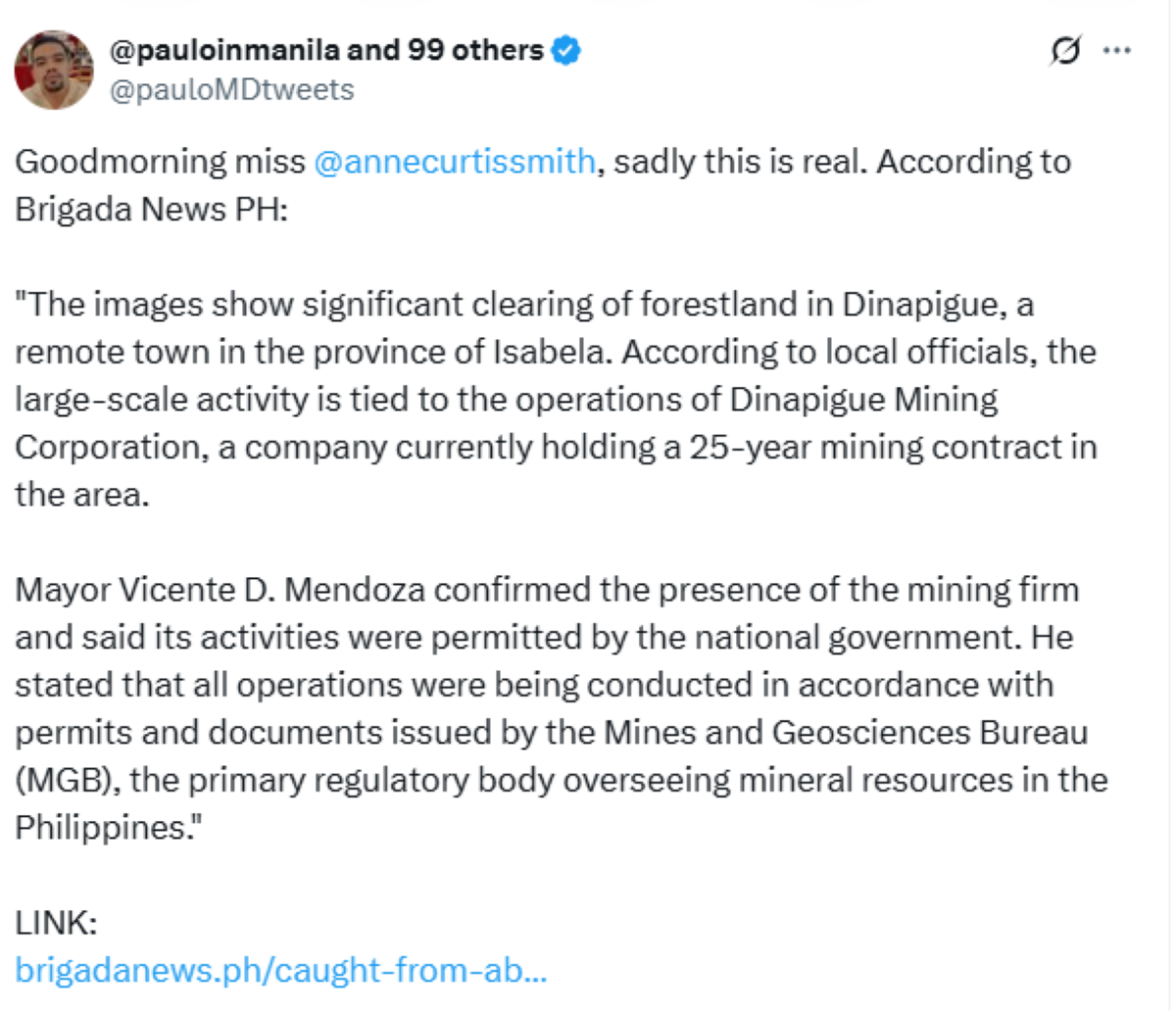 @pauloinmanila and 99 others
@pauloMDtweets

Goodmorning miss @annecurtissmith, sadly this is real. According to Brigada News PH:

"The images show significant clearing of forestland in Dinapigue, a remote town in the province of Isabela. According to local officials, the large-scale activity is tied to the operations of Dinapigue Mining Corporation, a company currently holding a 25-year mining contract in the area.

Mayor Vicente D. Mendoza confirmed the presence of the mining firm and said its activities were permitted by the national government. He stated that all operations were being conducted in accordance with permits and documents issued by the Mines and Geosciences Bureau (MGB), the primary regulatory body overseeing mineral resources in the Philippines."

LINK:
brigadanews.ph/caught-from-ab...